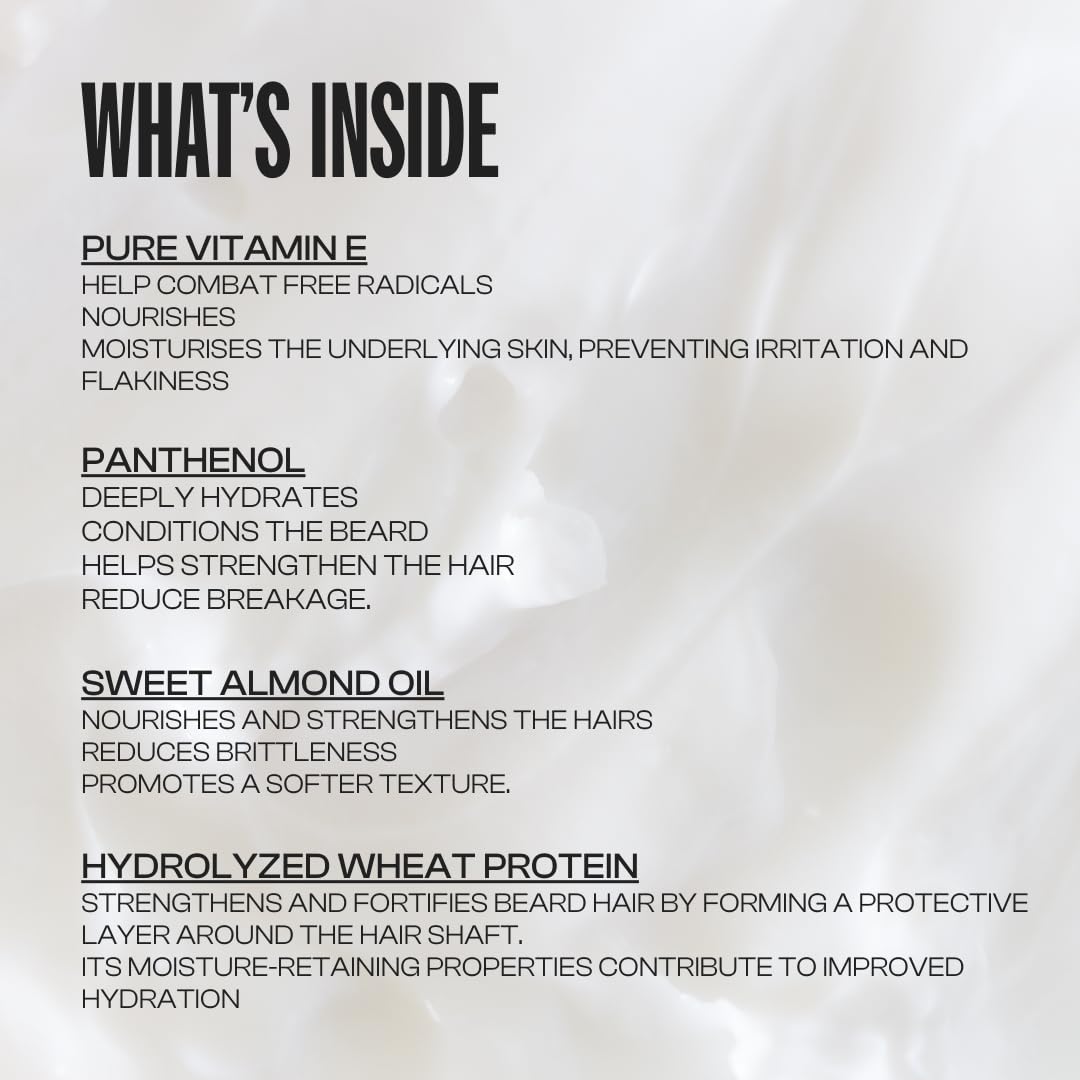 WHAT'S INSIDE

PURE VITAMIN E
HELP COMBAT FREE RADICALS
NOURISHES
MOISTURISES THE UNDERLYING SKIN, PREVENTING IRRITATION AND FLAKINESS

PANTHENOL
DEEPLY HYDRATES
CONDITIONS THE BEARD
HELPS STRENGTHEN THE HAIR
REDUCE BREAKAGE.

SWEET ALMOND OIL
NOURISHES AND STRENGTHENS THE HAIRS
REDUCES BRITTLENESS
PROMOTES A SOFTER TEXTURE.

HYDROLYZED WHEAT PROTEIN
STRENGTHENS AND FORTIFIES BEARD HAIR BY FORMING A PROTECTIVE LAYER AROUND THE HAIR SHAFT.
ITS MOISTURE-RETAINING PROPERTIES CONTRIBUTE TO IMPROVED HYDRATION